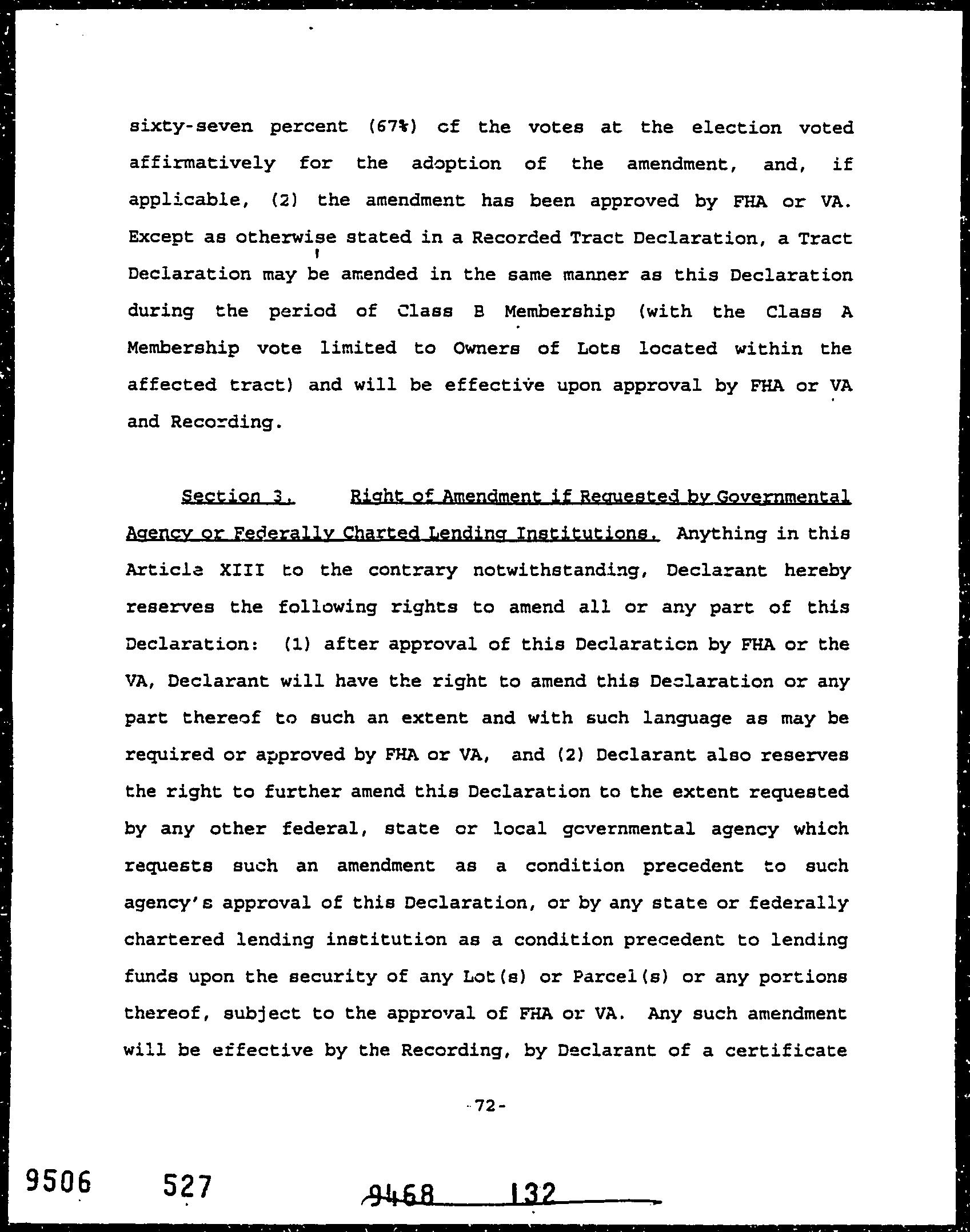 sixty-seven percent (67%) of the votes at the election voted affirmatively for the adoption of the amendment, and, if applicable, (2) the amendment has been approved by FHA or VA. Except as otherwise stated in a Recorded Tract Declaration, a Tract Declaration may be amended in the same manner as this Declaration during the period of Class B Membership (with the Class A Membership vote limited to Owners of Lots located within the affected tract) and will be effective upon approval by FHA or VA and Recording.

Section 3. Right of Amendment if Requested by Governmental Agency or Federally Charted Lending Institutions. Anything in this Article XIII to the contrary notwithstanding, Declarant hereby reserves the following rights to amend all or any part of this Declaration: (1) after approval of this Declaration by FHA or the VA, Declarant will have the right to amend this Declaration or any part thereof to such an extent and with such language as may be required or approved by FHA or VA, and (2) Declarant also reserves the right to further amend this Declaration to the extent requested by any other federal, state or local governmental agency which requests such an amendment as a condition precedent to such agency's approval of this Declaration, or by any state or federally chartered lending institution as a condition precedent to lending funds upon the security of any Lot(s) or Parcel(s) or any portions thereof, subject to the approval of FHA or VA. Any such amendment will be effective by the Recording, by Declarant of a certificate

-72-

9506 527

9468 132